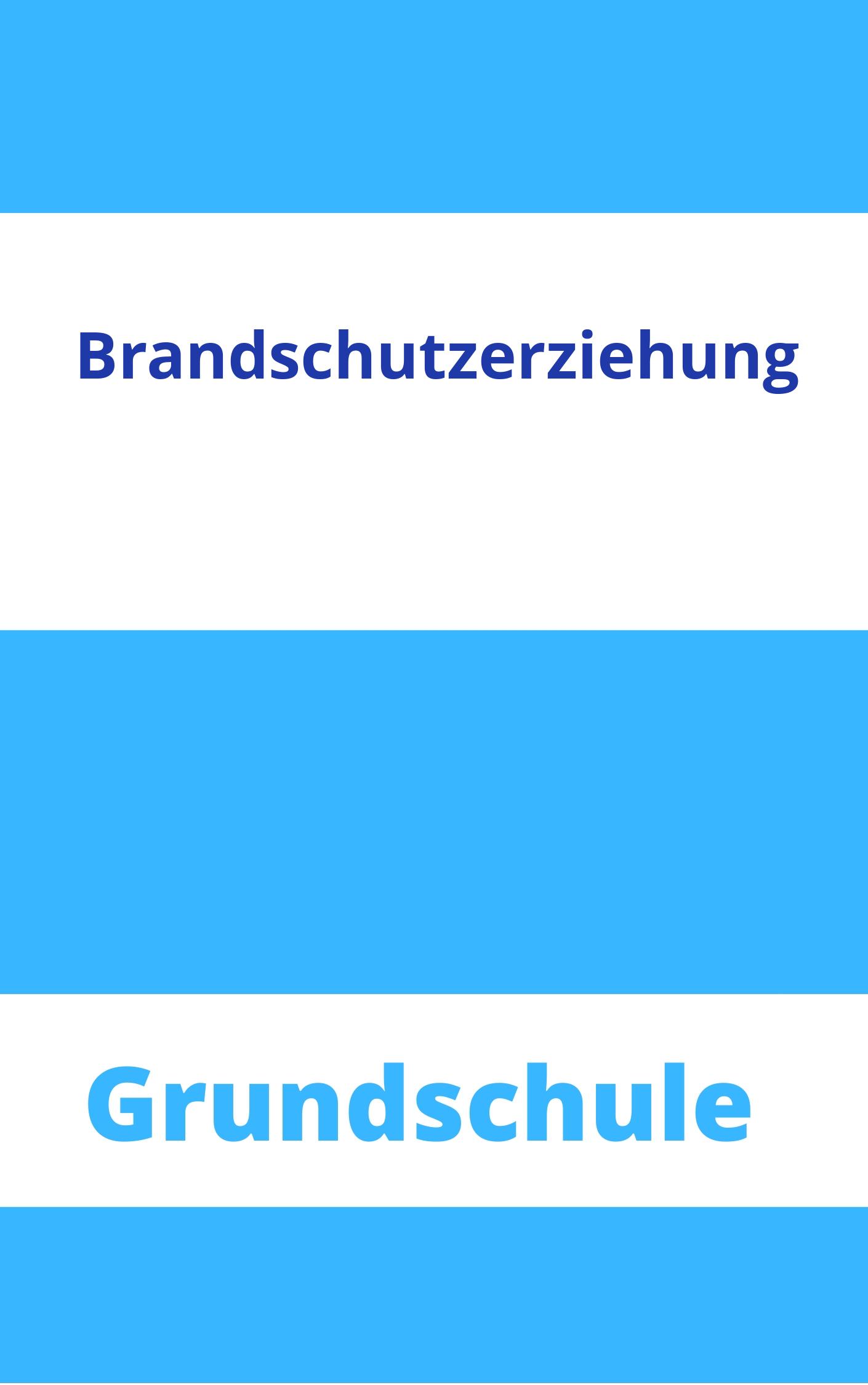 Brandschutzerziehung

Grundschule